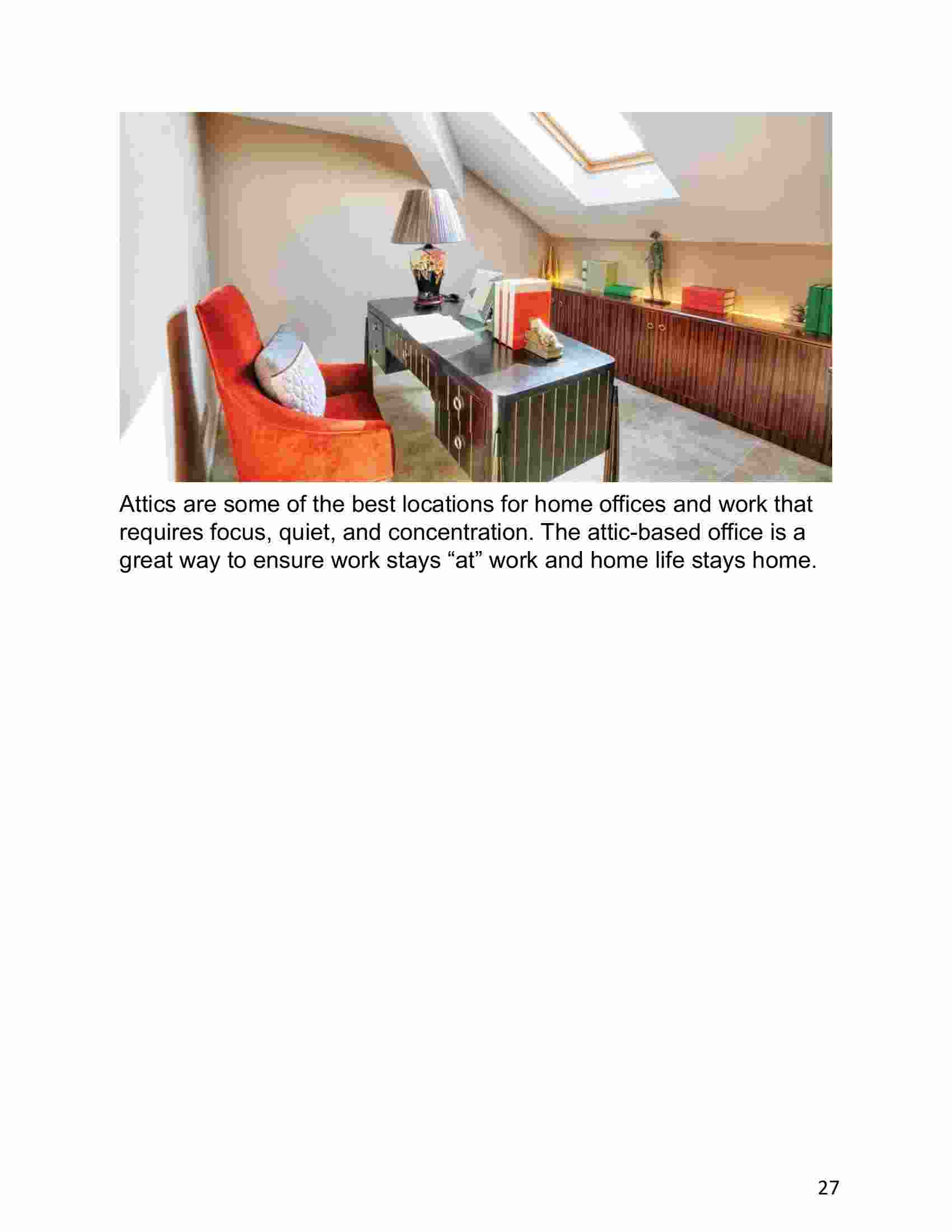 Attics are some of the best locations for home offices and work that requires focus, quiet, and concentration. The attic-based office is a great way to ensure work stays “at” work and home life stays home.

27